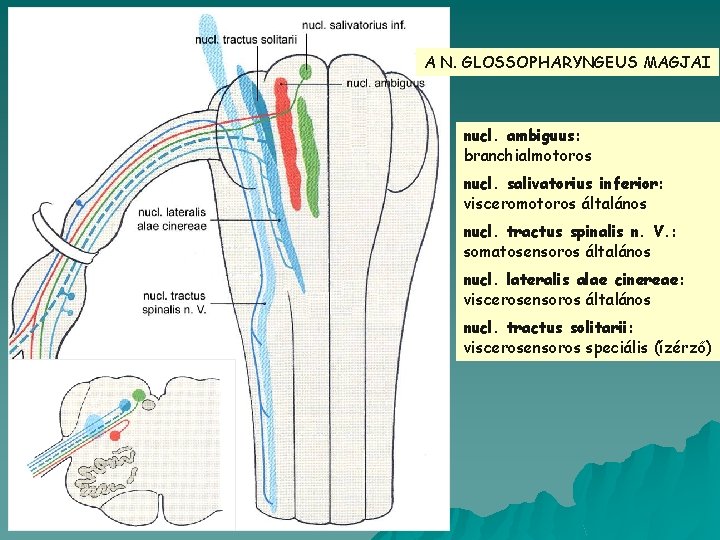 nucl. salivatorius inf.

nucl. tractus solitarii

nucl. ambiguus

nucl. lateralis alae cinereae

nucl. tractus spinalis n. V.

A N. GLOSSOPHARYNGEUS MAGJAI

nucl. ambiguus: branchialmotoros

nucl. salivatorius inferior: visceromotoros általános

nucl. tractus spinalis n. V.: somatosensoros általános

nucl. lateralis alae cinereae: viscerosensoros általános

nucl. tractus solitarii: viscerosensoros speciális (ízérző)